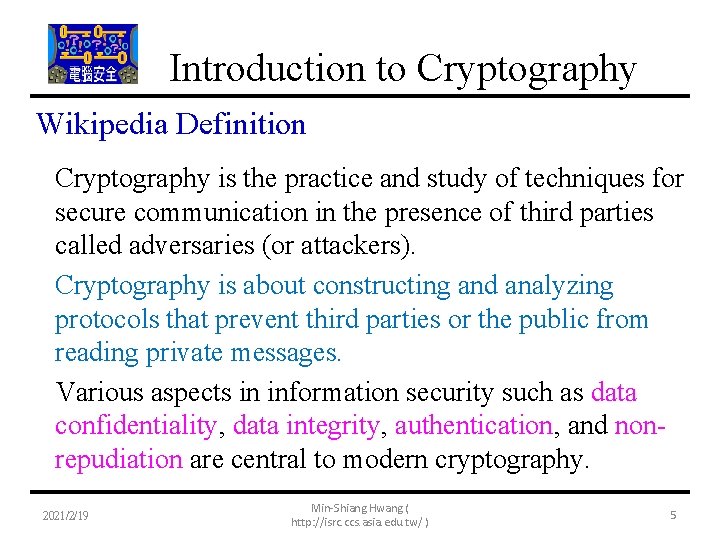 電腦安全

Introduction to Cryptography

Wikipedia Definition

Cryptography is the practice and study of techniques for secure communication in the presence of third parties called adversaries (or attackers).

Cryptography is about constructing and analyzing protocols that prevent third parties or the public from reading private messages.

Various aspects in information security such as data confidentiality, data integrity, authentication, and non-repudiation are central to modern cryptography.

2021/2/19

Min-Shiang Hwang ( http://isrc.ccs.asia.edu.tw/ )

5